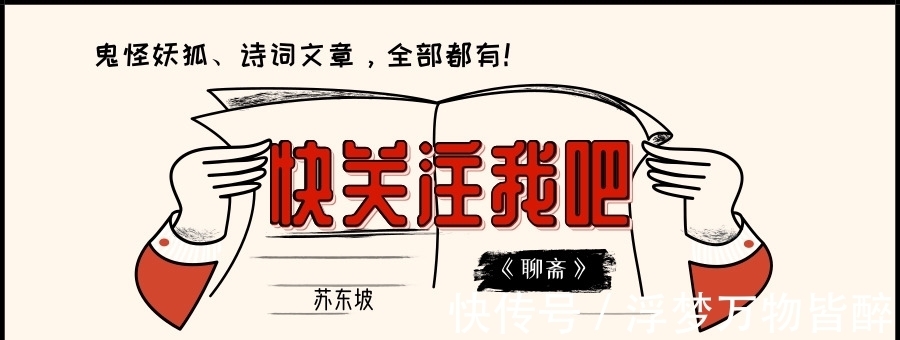 鬼怪妖狐、诗词文章，全部都有！

快关注我吧

《聊斋》

苏东坡

快传号 / 浮梦万物皆醉